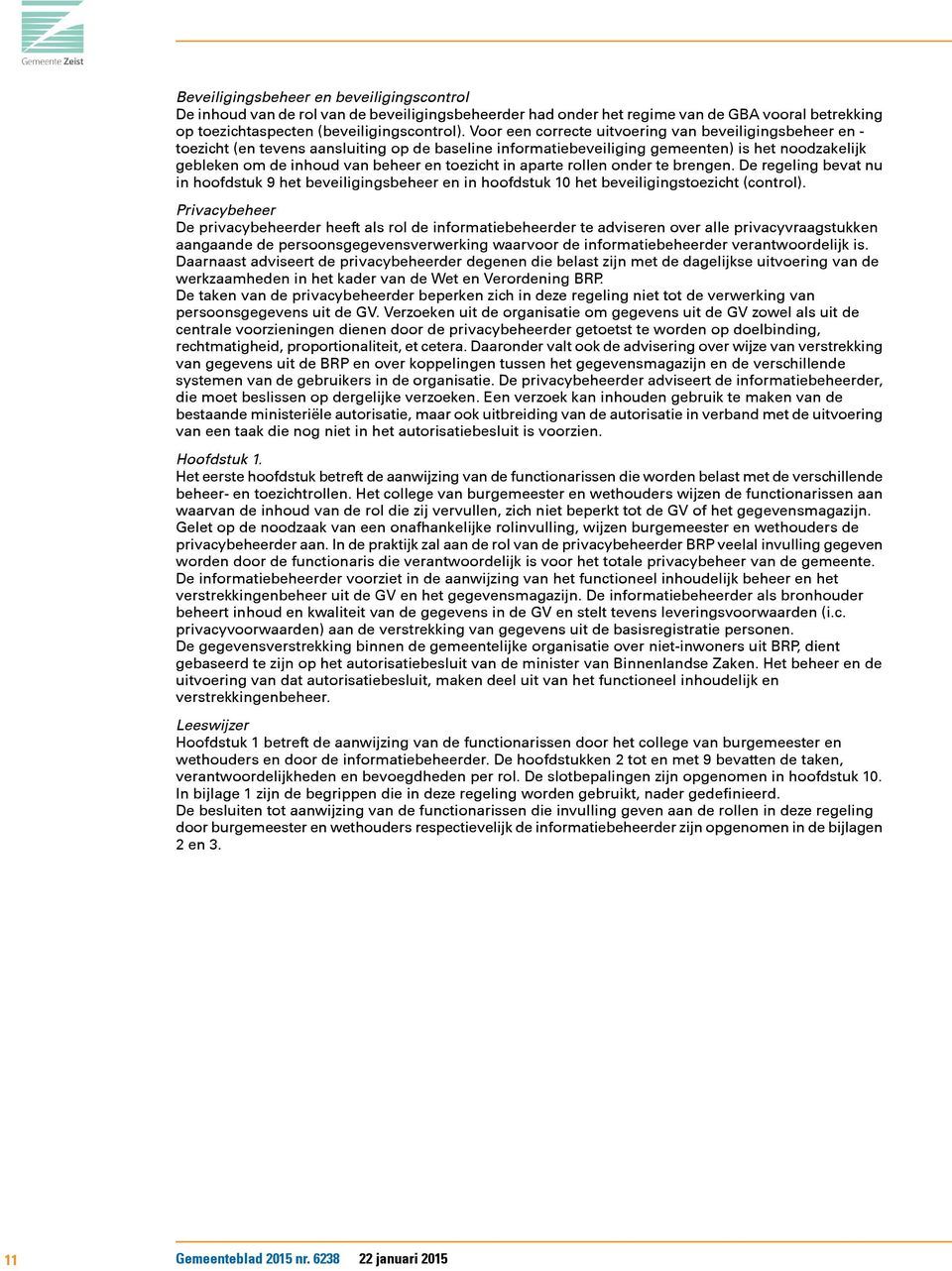 Gemeente Zeist

Beveiligingsbeheer en beveiligingscontrol
De inhoud van de rol van de beveiligingsbeheerder had onder het regime van de GBA vooral betrekking op toezichtaspecten (beveiligingscontrol). Voor een correcte uitvoering van beveiligingsbeheer en -toezicht (en tevens aansluiting op de baseline informatiebeveiliging gemeenten) is het noodzakelijk gebleken om de inhoud van beheer en toezicht in aparte rollen onder te brengen. De regeling bevat nu in hoofdstuk 9 het beveiligingsbeheer en in hoofdstuk 10 het beveiligingstoezicht (control).

Privacybeheer
De privacybeheerder heeft als rol de informatiebeheerder te adviseren over alle privacyvraagstukken aangaande de persoonsgegevensverwerking waarvoor de informatiebeheerder verantwoordelijk is. Daarnaast adviseert de privacybeheerder degenen die belast zijn met de dagelijkse uitvoering van de werkzaamheden in het kader van de Wet en Verordening BRP.
De taken van de privacybeheerder beperken zich in deze regeling niet tot de verwerking van persoonsgegevens uit de GV. Verzoeken uit de organisatie om gegevens uit de GV zowel als uit de centrale voorzieningen dienen door de privacybeheerder getoetst te worden op doelbinding, rechtmatigheid, proportionaliteit, et cetera. Daaronder valt ook de advisering over wijze van verstrekking van gegevens uit de BRP en over koppelingen tussen het gegevensmagazijn en de verschillende systemen van de gebruikers in de organisatie. De privacybeheerder adviseert de informatiebeheerder, die moet beslissen op dergelijke verzoeken. Een verzoek kan inhouden gebruik te maken van de bestaande ministeriële autorisatie, maar ook uitbreiding van de autorisatie in verband met de uitvoering van een taak die nog niet in het autorisatiebesluit is voorzien.

Hoofdstuk 1.
Het eerste hoofdstuk betreft de aanwijzing van de functionarissen die worden belast met de verschillende beheer- en toezichtrollen. Het college van burgemeester en wethouders wijzen de functionarissen aan waarvan de inhoud van de rol die zij vervullen, zich niet beperkt tot de GV of het gegevensmagazijn. Gelet op de noodzaak van een onafhankelijke rolinvulling, wijzen burgemeester en wethouders de privacybeheerder aan. In de praktijk zal aan de rol van de privacybeheerder BRP veelal invulling gegeven worden door de functionaris die verantwoordelijk is voor het totale privacybeheer van de gemeente. De informatiebeheerder voorziet in de aanwijzing van het functioneel inhoudelijk beheer en het verstrekkingenbeheer uit de GV en het gegevensmagazijn. De informatiebeheerder als bronhouder beheert inhoud en kwaliteit van de gegevens in de GV en stelt tevens leveringsvoorwaarden (i.c. privacyvoorwaarden) aan de verstrekking van gegevens uit de basisregistratie personen.
De gegevensverstrekking binnen de gemeentelijke organisatie over niet-inwoners uit BRP, dient gebaseerd te zijn op het autorisatiebesluit van de minister van Binnenlandse Zaken. Het beheer en de uitvoering van dat autorisatiebesluit, maken deel uit van het functioneel inhoudelijk en verstrekkingenbeheer.

Leeswijzer
Hoofdstuk 1 betreft de aanwijzing van de functionarissen door het college van burgemeester en wethouders en door de informatiebeheerder. De hoofdstukken 2 tot en met 9 bevatten de taken, verantwoordelijkheden en bevoegdheden per rol. De slotbepalingen zijn opgenomen in hoofdstuk 10. In bijlage 1 zijn de begrippen die in deze regeling worden gebruikt, nader gedefinieerd.
De besluiten tot aanwijzing van de functionarissen die invulling geven aan de rollen in deze regeling door burgemeester en wethouders respectievelijk de informatiebeheerder zijn opgenomen in de bijlagen 2 en 3.

11 Gemeenteblad 2015 nr. 6238 22 januari 2015